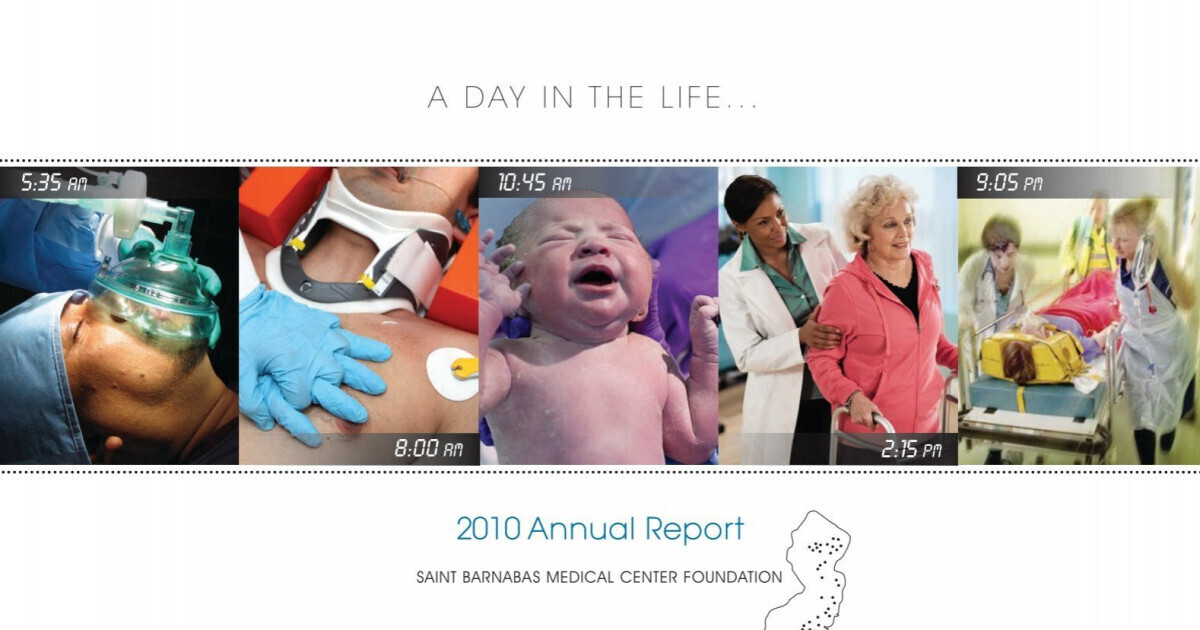 A DAY IN THE LIFE...

5:35 AM

8:00 AM

10:45 AM

2:15 PM

9:05 PM

2010 Annual Report

SAINT BARNABAS MEDICAL CENTER FOUNDATION